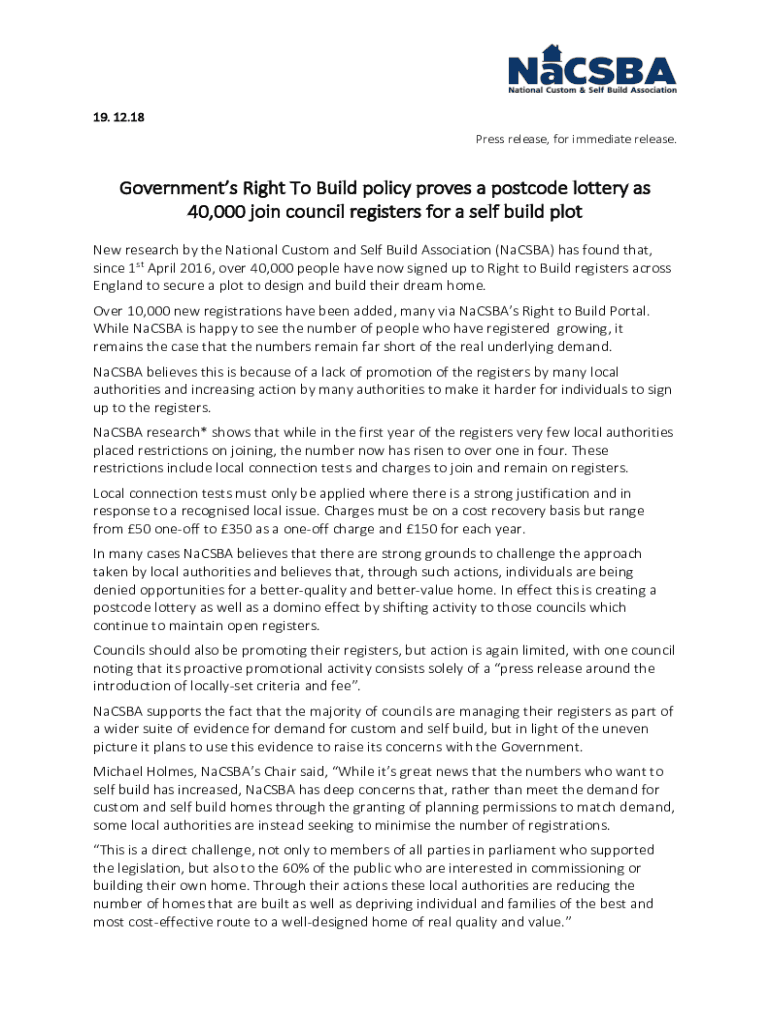 NaCSBA
National Custom & Self Build Association

19. 12.18

Press release, for immediate release.

Government's Right To Build policy proves a postcode lottery as 40,000 join council registers for a self build plot

New research by the National Custom and Self Build Association (NaCSBA) has found that, since 1$^{st}$ April 2016, over 40,000 people have now signed up to Right to Build registers across England to secure a plot to design and build their dream home.

Over 10,000 new registrations have been added, many via NaCSBA's Right to Build Portal. While NaCSBA is happy to see the number of people who have registered growing, it remains the case that the numbers remain far short of the real underlying demand.

NaCSBA believes this is because of a lack of promotion of the registers by many local authorities and increasing action by many authorities to make it harder for individuals to sign up to the registers.

NaCSBA research* shows that while in the first year of the registers very few local authorities placed restrictions on joining, the number now has risen to over one in four. These restrictions include local connection tests and charges to join and remain on registers.

Local connection tests must only be applied where there is a strong justification and in response to a recognised local issue. Charges must be on a cost recovery basis but range from £50 one-off to £350 as a one-off charge and £150 for each year.

In many cases NaCSBA believes that there are strong grounds to challenge the approach taken by local authorities and believes that, through such actions, individuals are being denied opportunities for a better-quality and better-value home. In effect this is creating a postcode lottery as well as a domino effect by shifting activity to those councils which continue to maintain open registers.

Councils should also be promoting their registers, but action is again limited, with one council noting that its proactive promotional activity consists solely of a "press release around the introduction of locally-set criteria and fee".

NaCSBA supports the fact that the majority of councils are managing their registers as part of a wider suite of evidence for demand for custom and self build, but in light of the uneven picture it plans to use this evidence to raise its concerns with the Government.

Michael Holmes, NaCSBA's Chair said, "While it's great news that the numbers who want to self build has increased, NaCSBA has deep concerns that, rather than meet the demand for custom and self build homes through the granting of planning permissions to match demand, some local authorities are instead seeking to minimise the number of registrations.

"This is a direct challenge, not only to members of all parties in parliament who supported the legislation, but also to the 60% of the public who are interested in commissioning or building their own home. Through their actions these local authorities are reducing the number of homes that are built as well as depriving individual and families of the best and most cost-effective route to a well-designed home of real quality and value."